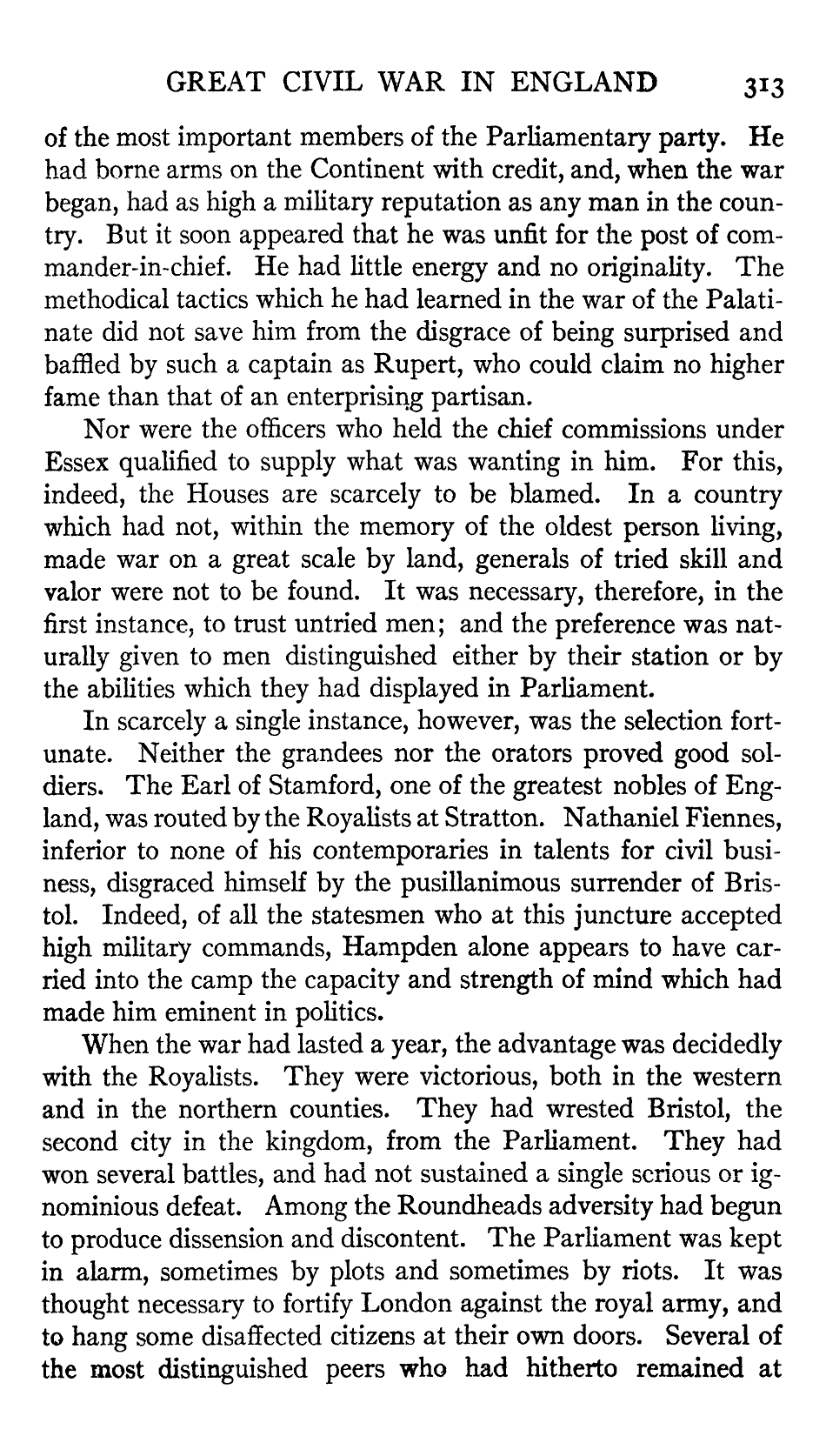 GREAT CIVIL WAR IN ENGLAND 313

of the most important members of the Parliamentary party. He had borne arms on the Continent with credit, and, when the war began, had as high a military reputation as any man in the country. But it soon appeared that he was unfit for the post of commander-in-chief. He had little energy and no originality. The methodical tactics which he had learned in the war of the Palatinate did not save him from the disgrace of being surprised and baffled by such a captain as Rupert, who could claim no higher fame than that of an enterprising partisan.

Nor were the officers who held the chief commissions under Essex qualified to supply what was wanting in him. For this, indeed, the Houses are scarcely to be blamed. In a country which had not, within the memory of the oldest person living, made war on a great scale by land, generals of tried skill and valor were not to be found. It was necessary, therefore, in the first instance, to trust untried men; and the preference was naturally given to men distinguished either by their station or by the abilities which they had displayed in Parliament.

In scarcely a single instance, however, was the selection fortunate. Neither the grandees nor the orators proved good soldiers. The Earl of Stamford, one of the greatest nobles of England, was routed by the Royalists at Stratton. Nathaniel Fiennes, inferior to none of his contemporaries in talents for civil business, disgraced himself by the pusillanimous surrender of Bristol. Indeed, of all the statesmen who at this juncture accepted high military commands, Hampden alone appears to have carried into the camp the capacity and strength of mind which had made him eminent in politics.

When the war had lasted a year, the advantage was decidedly with the Royalists. They were victorious, both in the western and in the northern counties. They had wrested Bristol, the second city in the kingdom, from the Parliament. They had won several battles, and had not sustained a single scrious or ignominious defeat. Among the Roundheads adversity had begun to produce dissension and discontent. The Parliament was kept in alarm, sometimes by plots and sometimes by riots. It was thought necessary to fortify London against the royal army, and to hang some disaffected citizens at their own doors. Several of the most distinguished peers who had hitherto remained at